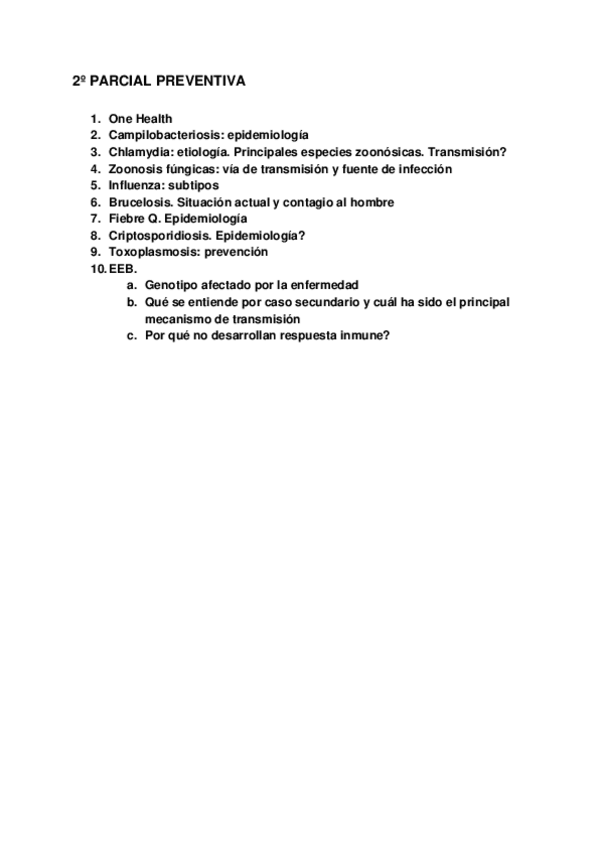 2º PARCIAL PREVENTIVA

1. One Health
2. Campilobacteriosis: epidemiología
3. Chlamydia: etiología. Principales especies zoonósicas. Transmisión?
4. Zoonosis fúngicas: vía de transmisión y fuente de infección
5. Influenza: subtipos
6. Brucelosis. Situación actual y contagio al hombre
7. Fiebre Q. Epidemiología
8. Criptosporidiosis. Epidemiología?
9. Toxoplasmosis: prevención
10. EEB.
a. Genotipo afectado por la enfermedad
b. Qué se entiende por caso secundario y cuál ha sido el principal mecanismo de transmisión
c. Por qué no desarrollan respuesta inmune?